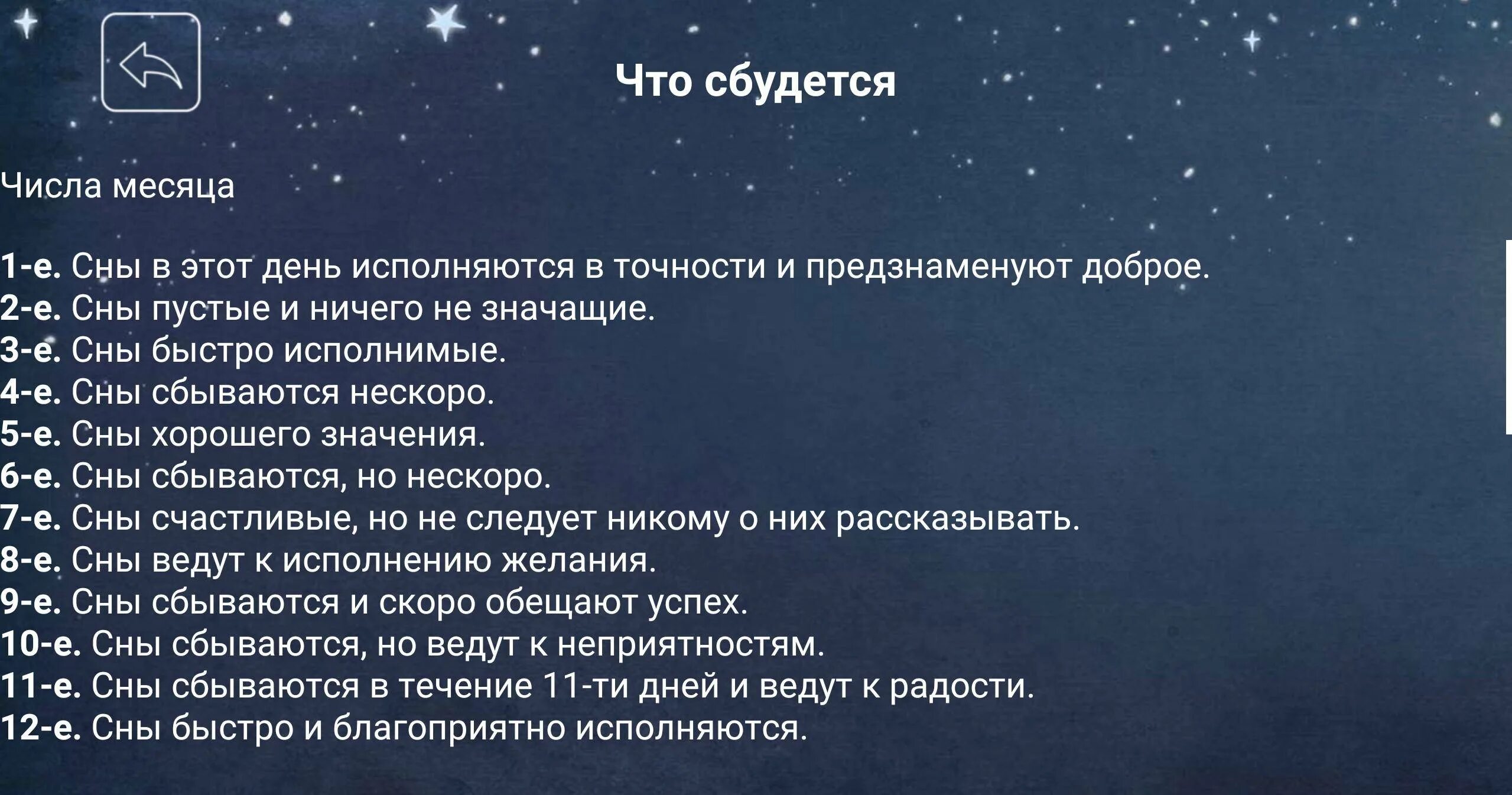 Что сбудется

Числа месяца

1-е. Сны в этот день исполняются в точности и предзнаменуют доброе.
2-е. Сны пустые и ничего не значащие.
3-е. Сны быстро исполнимые.
4-е. Сны сбываются нескоро.
5-е. Сны хорошего значения.
6-е. Сны сбываются, но нескоро.
7-е. Сны счастливые, но не следует никому о них рассказывать.
8-е. Сны ведут к исполнению желания.
9-е. Сны сбываются и скоро обещают успех.
10-е. Сны сбываются, но ведут к неприятностям.
11-е. Сны сбываются в течение 11-ти дней и ведут к радости.
12-е. Сны быстро и благоприятно исполняются.